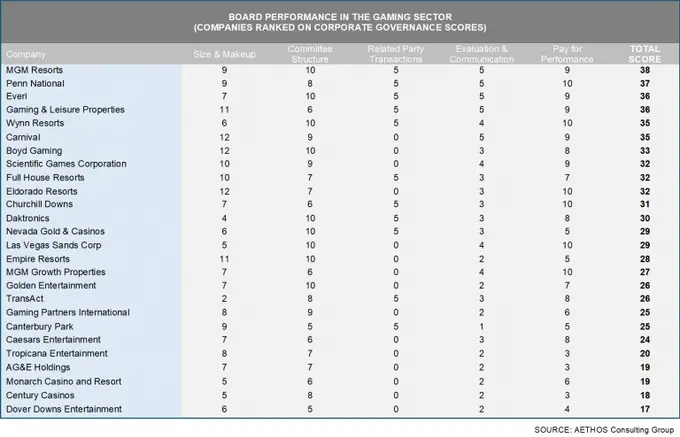 BOARD PERFORMANCE IN THE GAMING SECTOR
(COMPANIES RANKED ON CORPORATE GOVERNANCE SCORES)

| Company | Size & Makeup | Committee Structure | Related Party Transactions | Evaluation & Communication | Pay for Performance | TOTAL SCORE |
|---|---|---|---|---|---|---|
| MGM Resorts | 9 | 10 | 5 | 5 | 9 | 38 |
| Penn National | 9 | 8 | 5 | 5 | 10 | 37 |
| Everi | 7 | 10 | 5 | 5 | 9 | 36 |
| Gaming & Leisure Properties | 11 | 6 | 5 | 5 | 9 | 36 |
| Wynn Resorts | 6 | 10 | 5 | 4 | 10 | 35 |
| Carnival | 12 | 9 | 0 | 5 | 9 | 35 |
| Boyd Gaming | 12 | 10 | 0 | 3 | 8 | 33 |
| Scientific Games Corporation | 10 | 9 | 0 | 4 | 9 | 32 |
| Full House Resorts | 10 | 7 | 5 | 3 | 7 | 32 |
| Eldorado Resorts | 12 | 7 | 0 | 3 | 10 | 32 |
| Churchill Downs | 7 | 6 | 5 | 3 | 10 | 31 |
| Daktronics | 4 | 10 | 5 | 3 | 8 | 30 |
| Nevada Gold & Casinos | 6 | 10 | 5 | 3 | 5 | 29 |
| Las Vegas Sands Corp | 5 | 10 | 0 | 4 | 10 | 29 |
| Empire Resorts | 11 | 10 | 0 | 2 | 5 | 28 |
| MGM Growth Properties | 7 | 6 | 0 | 4 | 10 | 27 |
| Golden Entertainment | 7 | 10 | 0 | 2 | 7 | 26 |
| TransAct | 2 | 8 | 5 | 3 | 8 | 26 |
| Gaming Partners International | 8 | 9 | 0 | 2 | 6 | 25 |
| Canterbury Park | 9 | 5 | 5 | 1 | 5 | 25 |
| Caesars Entertainment | 7 | 6 | 0 | 3 | 8 | 24 |
| Tropicana Entertainment | 8 | 7 | 0 | 2 | 3 | 20 |
| AG&E Holdings | 7 | 7 | 0 | 2 | 3 | 19 |
| Monarch Casino and Resort | 5 | 6 | 0 | 2 | 6 | 19 |
| Century Casinos | 5 | 8 | 0 | 2 | 3 | 18 |
| Dover Downs Entertainment | 6 | 5 | 0 | 2 | 4 | 17 |

SOURCE: AETHOS Consulting Group